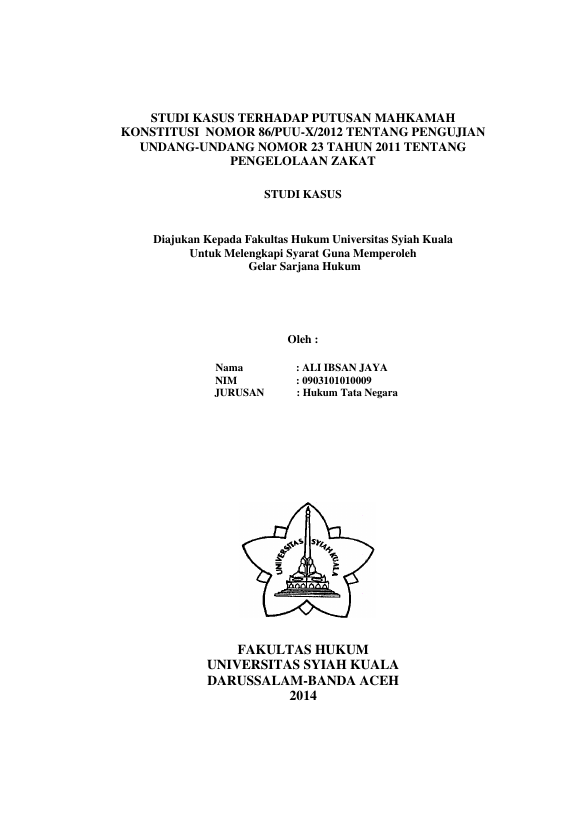 STUDI KASUS TERHADAP PUTUSAN MAHKAMAH KONSTITUSI NOMOR 86/PUU-X/2012 TENTANG PENGUJIAN UNDANG-UNDANG NOMOR 23 TAHUN 2011 TENTANG PENGELOLAAN ZAKAT

STUDI KASUS

Diajukan Kepada Fakultas Hukum Universitas Syiah Kuala
Untuk Melengkapi Syarat Guna Memperoleh
Gelar Sarjana Hukum

Oleh :

Nama : ALI IBSAN JAYA
NIM : 0903101010009
JURUSAN : Hukum Tata Negara

UNIVERSITAS SYIAH KUALA

FAKULTAS HUKUM
UNIVERSITAS SYIAH KUALA
DARUSSALAM-BANDA ACEH
2014